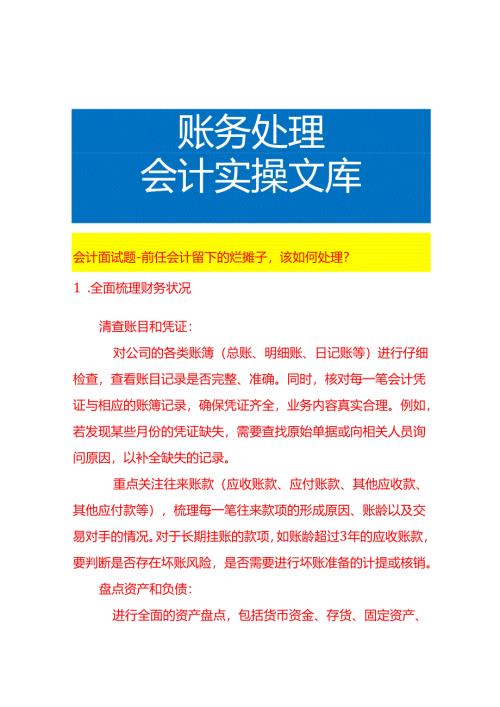 账务处理
会计实操文库

会计面试题-前任会计留下的烂摊子，该如何处理？

1 .全面梳理财务状况

清查账目和凭证：

对公司的各类账簿（总账、明细账、日记账等）进行仔细检查，查看账目记录是否完整、准确。同时，核对每一笔会计凭证与相应的账簿记录，确保凭证齐全，业务内容真实合理。例如，若发现某些月份的凭证缺失，需要查找原始单据或向相关人员询问原因，以补全缺失的记录。

重点关注往来账款（应收账款、应付账款、其他应收款、其他应付款等），梳理每一笔往来款项的形成原因、账龄以及交易对手的情况。对于长期挂账的款项，如账龄超过3年的应收账款，要判断是否存在坏账风险，是否需要进行坏账准备的计提或核销。

盘点资产和负债：

进行全面的资产盘点，包括货币资金、存货、固定资产、